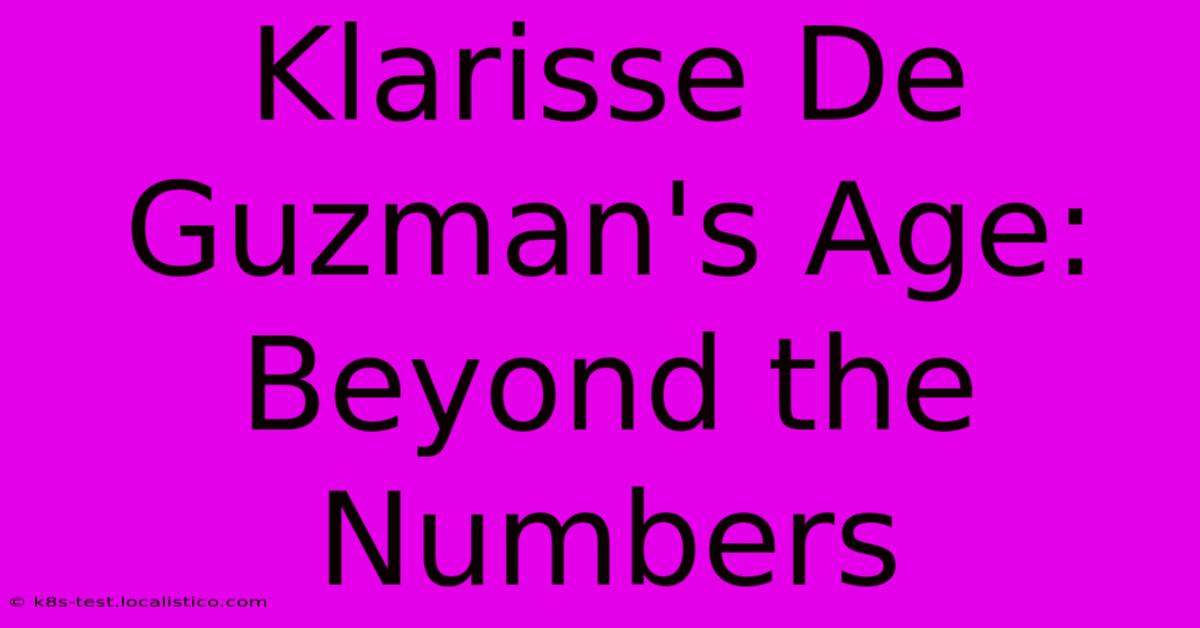 Klarisse De Guzman's Age: Beyond the Numbers

© k8s-test.localistico.com